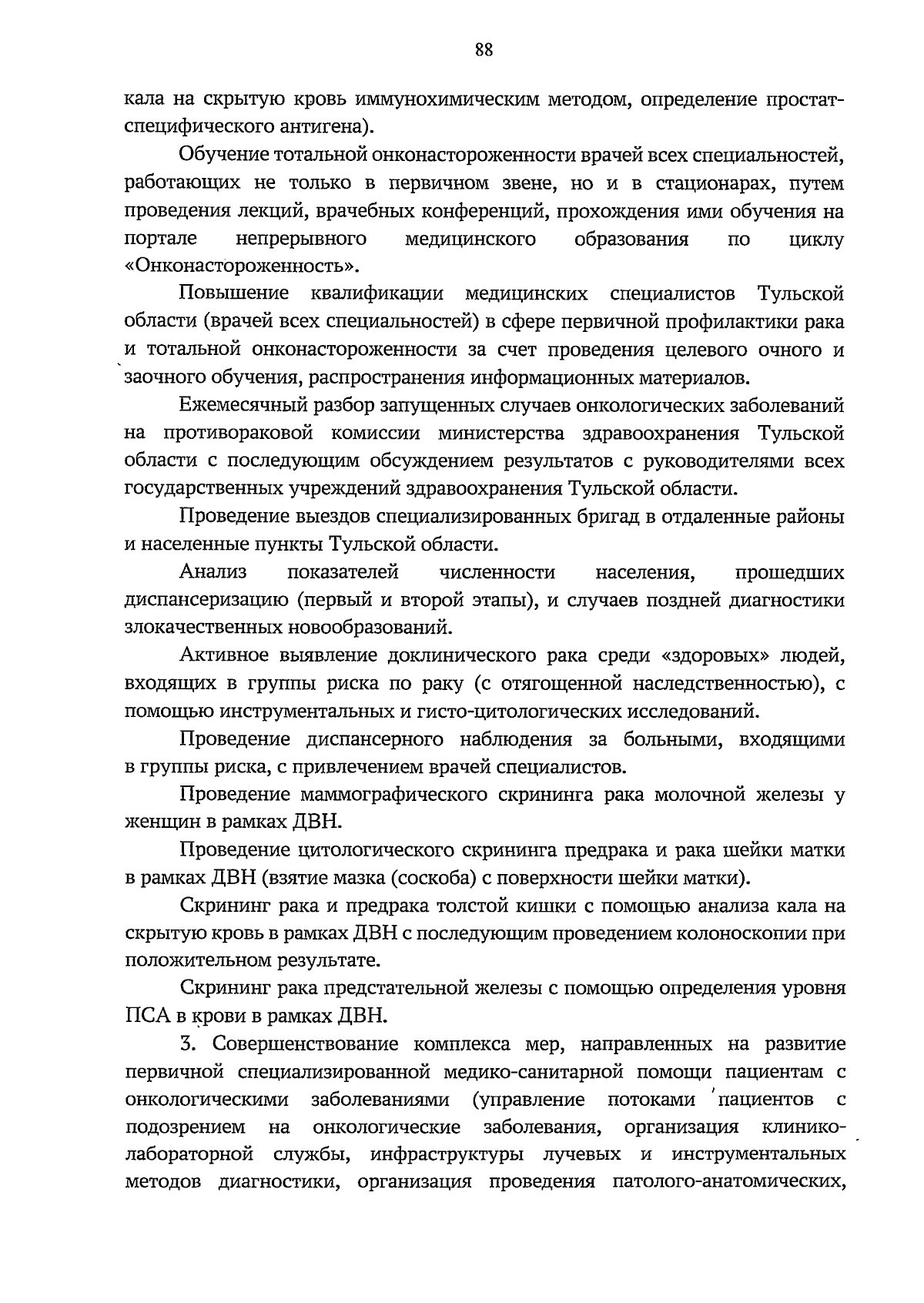 88

кала на скрытую кровь иммунохимическим методом, определение простат-специфического антигена).

Обучение тотальной онконастороженности врачей всех специальностей, работающих не только в первичном звене, но и в стационарах, путем проведения лекций, врачебных конференций, прохождения ими обучения на портале непрерывного медицинского образования по циклу «Онконастороженность».

Повышение квалификации медицинских специалистов Тульской области (врачей всех специальностей) в сфере первичной профилактики рака и тотальной онконастороженности за счет проведения целевого очного и заочного обучения, распространения информационных материалов.

Ежемесячный разбор запущенных случаев онкологических заболеваний на противораковой комиссии министерства здравоохранения Тульской области с последующим обсуждением результатов с руководителями всех государственных учреждений здравоохранения Тульской области.

Проведение выездов специализированных бригад в отдаленные районы и населенные пункты Тульской области.

Анализ показателей численности населения, прошедших диспансеризацию (первый и второй этапы), и случаев поздней диагностики злокачественных новообразований.

Активное выявление доклинического рака среди «здоровых» людей, входящих в группы риска по раку (с отягощенной наследственностью), с помощью инструментальных и гисто-цитологических исследований.

Проведение диспансерного наблюдения за больными, входящими в группы риска, с привлечением врачей специалистов.

Проведение маммографического скрининга рака молочной железы у женщин в рамках ДВН.

Проведение цитологического скрининга предрака и рака шейки матки в рамках ДВН (взятие мазка (соскоба) с поверхности шейки матки).

Скрининг рака и предрака толстой кишки с помощью анализа кала на скрытую кровь в рамках ДВН с последующим проведением колоноскопии при положительном результате.

Скрининг рака предстательной железы с помощью определения уровня ПСА в крови в рамках ДВН.

3. Совершенствование комплекса мер, направленных на развитие первичной специализированной медико-санитарной помощи пациентам с онкологическими заболеваниями (управление потоками пациентов с подозрением на онкологические заболевания, организация клинико-лабораторной службы, инфраструктуры лучевых и инструментальных методов диагностики, организация проведения патолого-анатомических,